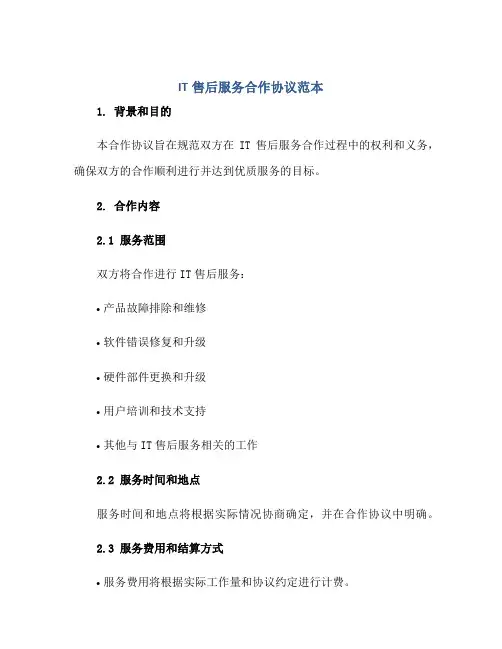 IT 售后服务合作协议范本

1. 背景和目的

本合作协议旨在规范双方在 IT 售后服务合作过程中的权利和义务，确保双方的合作顺利进行并达到优质服务的目标。

2. 合作内容

2.1 服务范围

双方将合作进行 IT 售后服务：

• 产品故障排除和维修

• 软件错误修复和升级

• 硬件部件更换和升级

• 用户培训和技术支持

• 其他与 IT 售后服务相关的工作

2.2 服务时间和地点

服务时间和地点将根据实际情况协商确定，并在合作协议中明确。

2.3 服务费用和结算方式

• 服务费用将根据实际工作量和协议约定进行计费。